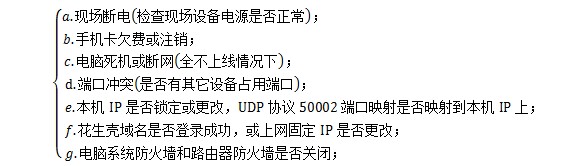 a.现场断电(检查现场设备电源是否正常)；
b.手机卡欠费或注销；
c.电脑死机或断网(全不上线情况下)；
d.端口冲突(是否有其它设备占用端口)；
e.本机 IP 是否锁定或更改，UDP 协议 50002 端口映射是否映射到本机 IP 上；
f.花生壳域名是否登录成功，或上网固定 IP 是否更改；
g.电脑系统防火墙和路由器防火墙是否关闭；